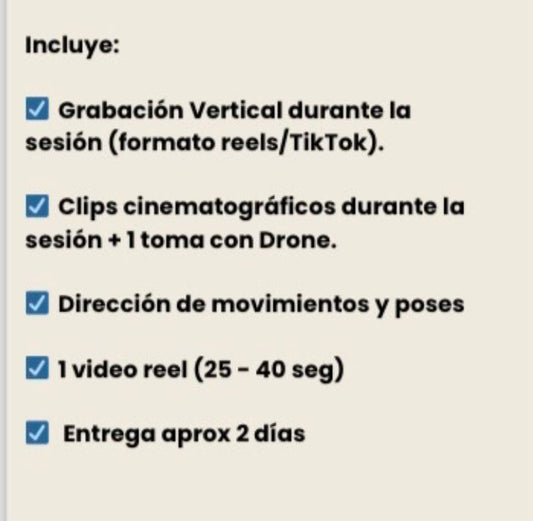 Incluye:

☑ Grabación Vertical durante la sesión (formato reels/TikTok).

☑ Clips cinematográficos durante la sesión + 1 toma con Drone.

☑ Dirección de movimientos y poses

☑ 1 video reel (25 - 40 seg)

☑ Entrega aprox 2 días